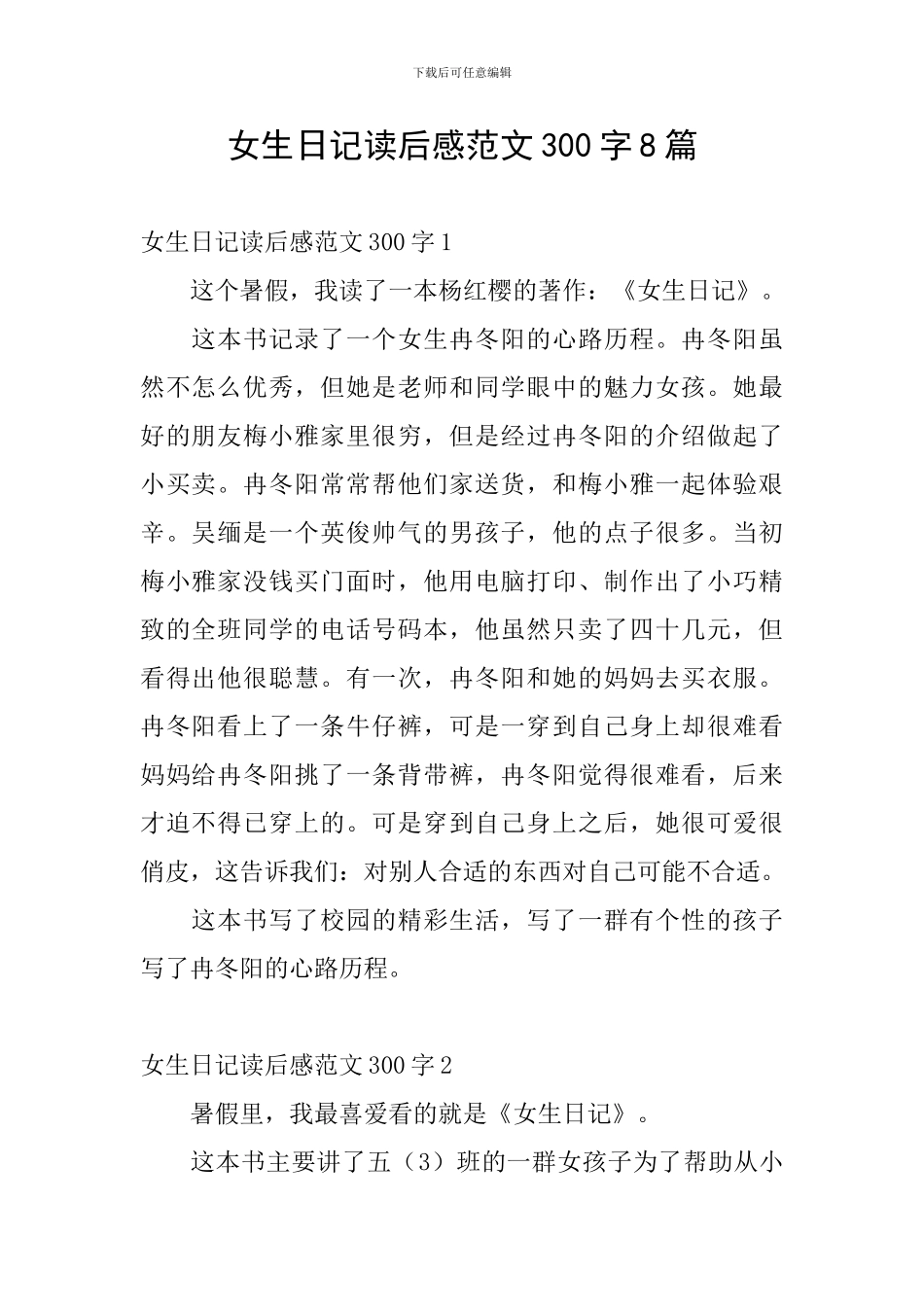 下载后可任意编辑

女生日记读后感范文300字8篇

女生日记读后感范文300字1

这个暑假，我读了一本杨红樱的著作：《女生日记》。

这本书记录了一个女生冉冬阳的心路历程。冉冬阳虽然不怎么优秀，但她是老师和同学眼中的魅力女孩。她最好的朋友梅小雅家里很穷，但是经过冉冬阳的介绍做起了小买卖。冉冬阳常常帮他们家送货，和梅小雅一起体验艰辛。吴缅是一个英俊帅气的男孩子，他的点子很多。当初梅小雅家没钱买门面时，他用电脑打印、制作出了小巧精致的全班同学的电话号码本，他虽然只卖了四十几元，但看得出他很聪慧。有一次，冉冬阳和她的妈妈去买衣服。冉冬阳看上了一条牛仔裤，可是一穿到自己身上却很难看妈妈给冉冬阳挑了一条背带裤，冉冬阳觉得很难看，后来才迫不得已穿上的。可是穿到自己身上之后，她很可爱很俏皮，这告诉我们：对别人合适的东西对自己可能不合适。

这本书写了校园的精彩生活，写了一群有个性的孩子写了冉冬阳的心路历程。

女生日记读后感范文300字2

暑假里，我最喜爱看的就是《女生日记》。

这本书主要讲了五（3）班的一群女孩子为了帮助从小